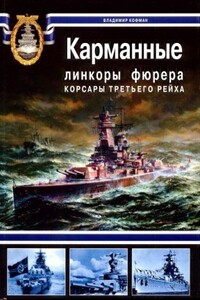 ВЛАДИМИР КОФМАН

Карманные
линкоры фюрера
КОРСАРЫ ТРЕТЬЕГО РЕЙХА